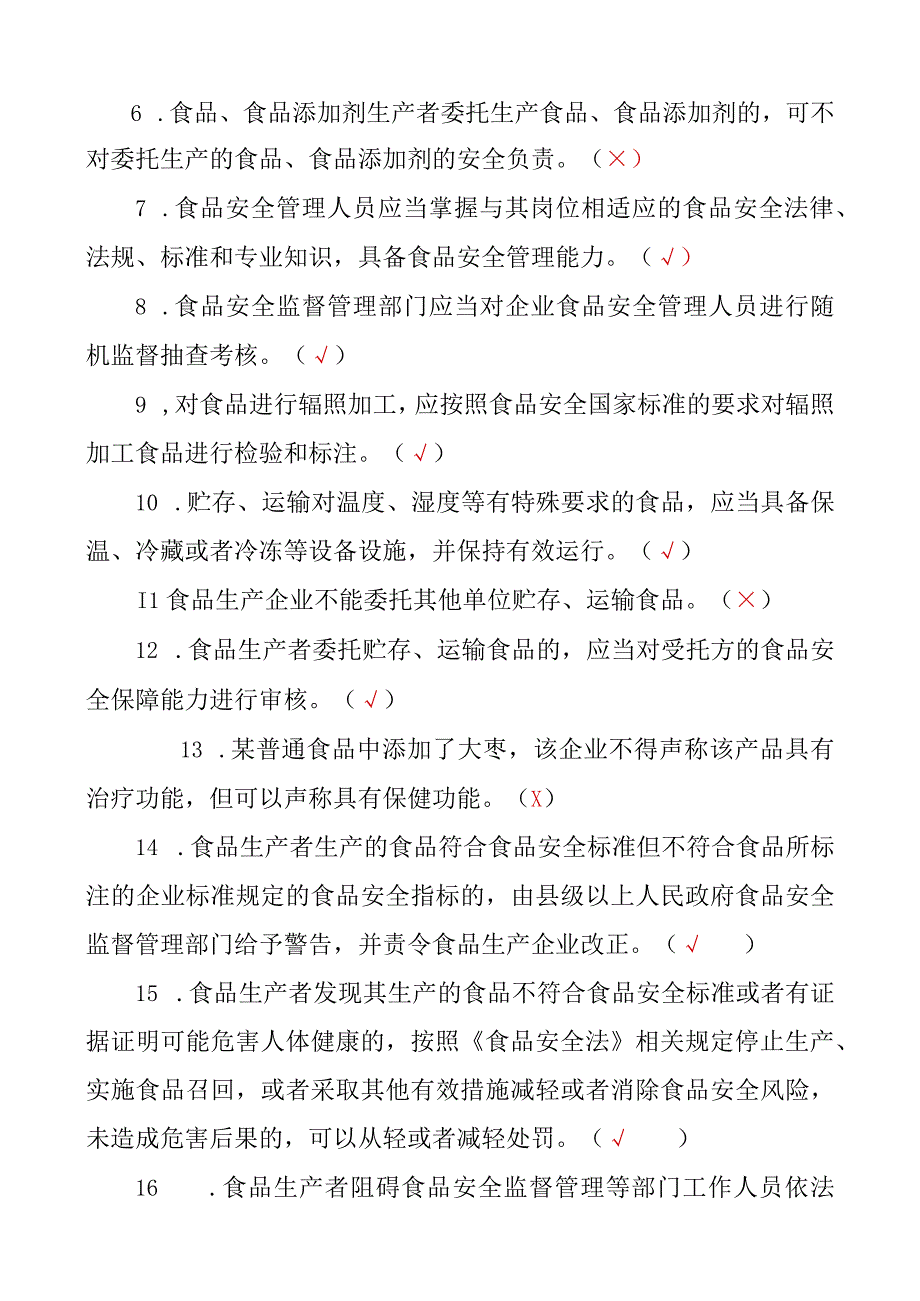 6．食品、食品添加剂生产者委托生产食品、食品添加剂的，可不对委托生产的食品、食品添加剂的安全负责。（×）

7．食品安全管理人员应当掌握与其岗位相适应的食品安全法律、法规、标准和专业知识，具备食品安全管理能力。（√）

8．食品安全监督管理部门应当对企业食品安全管理人员进行随机监督抽查考核。（√）

9，对食品进行辐照加工，应按照食品安全国家标准的要求对辐照加工食品进行检验和标注。（√）

10．贮存、运输对温度、湿度等有特殊要求的食品，应当具备保温、冷藏或者冷冻等设备设施，并保持有效运行。（√）

I1食品生产企业不能委托其他单位贮存、运输食品。（×）

12．食品生产者委托贮存、运输食品的，应当对受托方的食品安全保障能力进行审核。（√）

13．某普通食品中添加了大枣，该企业不得声称该产品具有治疗功能，但可以声称具有保健功能。（X）

14．食品生产者生产的食品符合食品安全标准但不符合食品所标注的企业标准规定的食品安全指标的，由县级以上人民政府食品安全监督管理部门给予警告，并责令食品生产企业改正。（√ ）

15．食品生产者发现其生产的食品不符合食品安全标准或者有证据证明可能危害人体健康的，按照《食品安全法》相关规定停止生产、实施食品召回，或者采取其他有效措施减轻或者消除食品安全风险，未造成危害后果的，可以从轻或者减轻处罚。（√ ）

16 ．食品生产者阻碍食品安全监督管理等部门工作人员依法